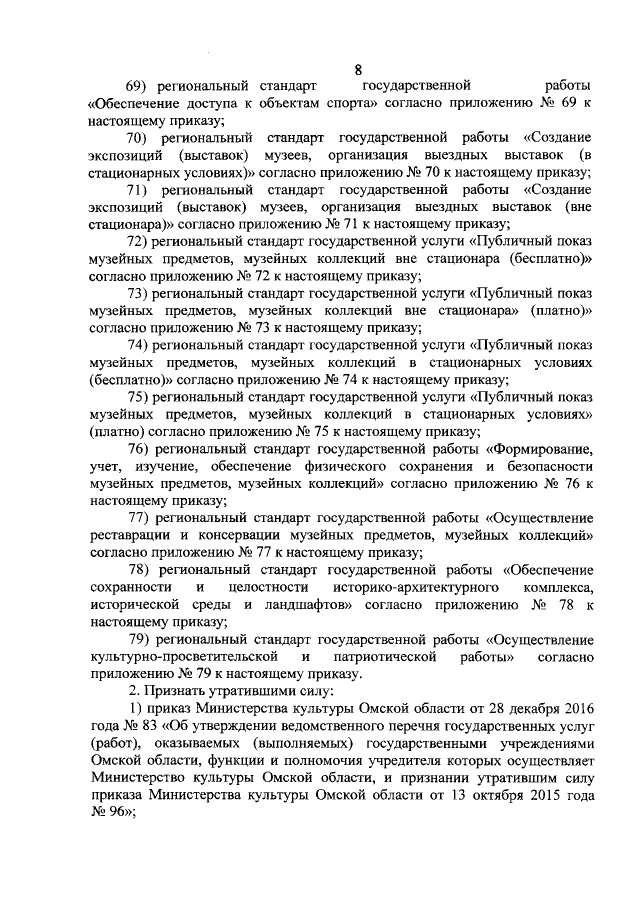 8

69) региональный стандарт государственной работы «Обеспечение доступа к объектам спорта» согласно приложению № 69 к настоящему приказу;

70) региональный стандарт государственной работы «Создание экспозиций (выставок) музеев, организация выездных выставок (в стационарных условиях)» согласно приложению № 70 к настоящему приказу;

71) региональный стандарт государственной работы «Создание экспозиций (выставок) музеев, организация выездных выставок (вне стационара)» согласно приложению № 71 к настоящему приказу;

72) региональный стандарт государственной услуги «Публичный показ музейных предметов, музейных коллекций вне стационара (бесплатно)» согласно приложению № 72 к настоящему приказу;

73) региональный стандарт государственной услуги «Публичный показ музейных предметов, музейных коллекций вне стационара» (платно)» согласно приложению № 73 к настоящему приказу;

74) региональный стандарт государственной услуги «Публичный показ музейных предметов, музейных коллекций в стационарных условиях (бесплатно)» согласно приложению № 74 к настоящему приказу;

75) региональный стандарт государственной услуги «Публичный показ музейных предметов, музейных коллекций в стационарных условиях» (платно) согласно приложению № 75 к настоящему приказу;

76) региональный стандарт государственной работы «Формирование, учет, изучение, обеспечение физического сохранения и безопасности музейных предметов, музейных коллекций» согласно приложению № 76 к настоящему приказу;

77) региональный стандарт государственной работы «Осуществление реставрации и консервации музейных предметов, музейных коллекций» согласно приложению № 77 к настоящему приказу;

78) региональный стандарт государственной работы «Обеспечение сохранности и целостности историко-архитектурного комплекса, исторической среды и ландшафтов» согласно приложению № 78 к настоящему приказу;

79) региональный стандарт государственной работы «Осуществление культурно-просветительской и патриотической работы» согласно приложению № 79 к настоящему приказу.

2. Признать утратившими силу:

1) приказ Министерства культуры Омской области от 28 декабря 2016 года № 83 «Об утверждении ведомственного перечня государственных услуг (работ), оказываемых (выполняемых) государственными учреждениями Омской области, функции и полномочия учредителя которых осуществляет Министерство культуры Омской области, и признании утратившим силу приказа Министерства культуры Омской области от 13 октября 2015 года № 96»;